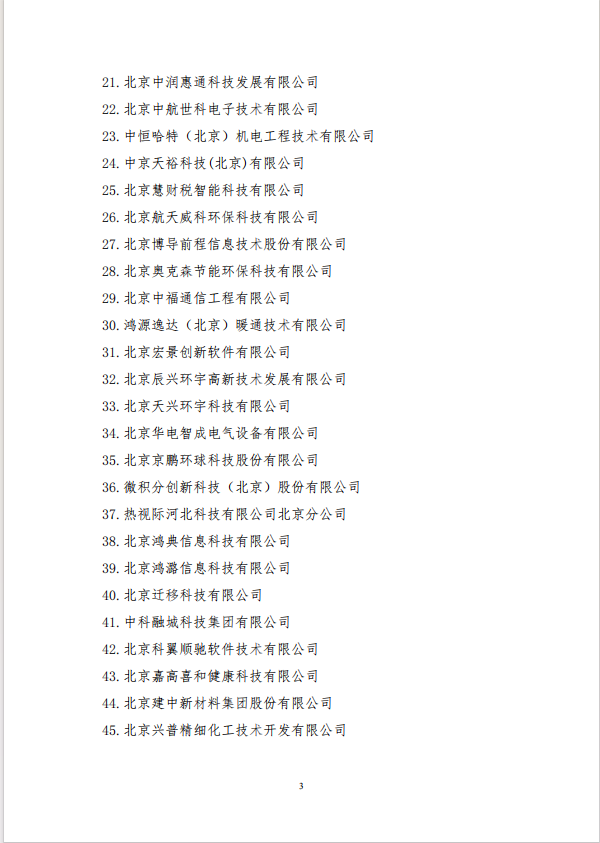 21. 北京中润惠通科技发展有限公司

22. 北京中航世科电子技术有限公司

23. 中恒哈特（北京）机电工程技术有限公司

24. 中京天裕科技(北京)有限公司

25. 北京慧财税智能科技有限公司

26. 北京航天威科环保科技有限公司

27. 北京博导前程信息技术股份有限公司

28. 北京奥克森节能环保科技有限公司

29. 北京中福通信工程有限公司

30. 鸿源逸达（北京）暖通技术有限公司

31. 北京宏景创新软件有限公司

32. 北京辰兴环宇高新技术发展有限公司

33. 北京天兴环宇科技有限公司

34. 北京华电智成电气设备有限公司

35. 北京京鹏环球科技股份有限公司

36. 微积分创新科技（北京）股份有限公司

37. 热视际河北科技有限公司北京分公司

38. 北京鸿典信息科技有限公司

39. 北京鸿潞信息科技有限公司

40. 北京迁移科技有限公司

41. 中科融城科技集团有限公司

42. 北京科翼顺驰软件技术有限公司

43. 北京嘉高喜和健康科技有限公司

44. 北京建中新材料集团股份有限公司

45. 北京兴普精细化工技术开发有限公司

3